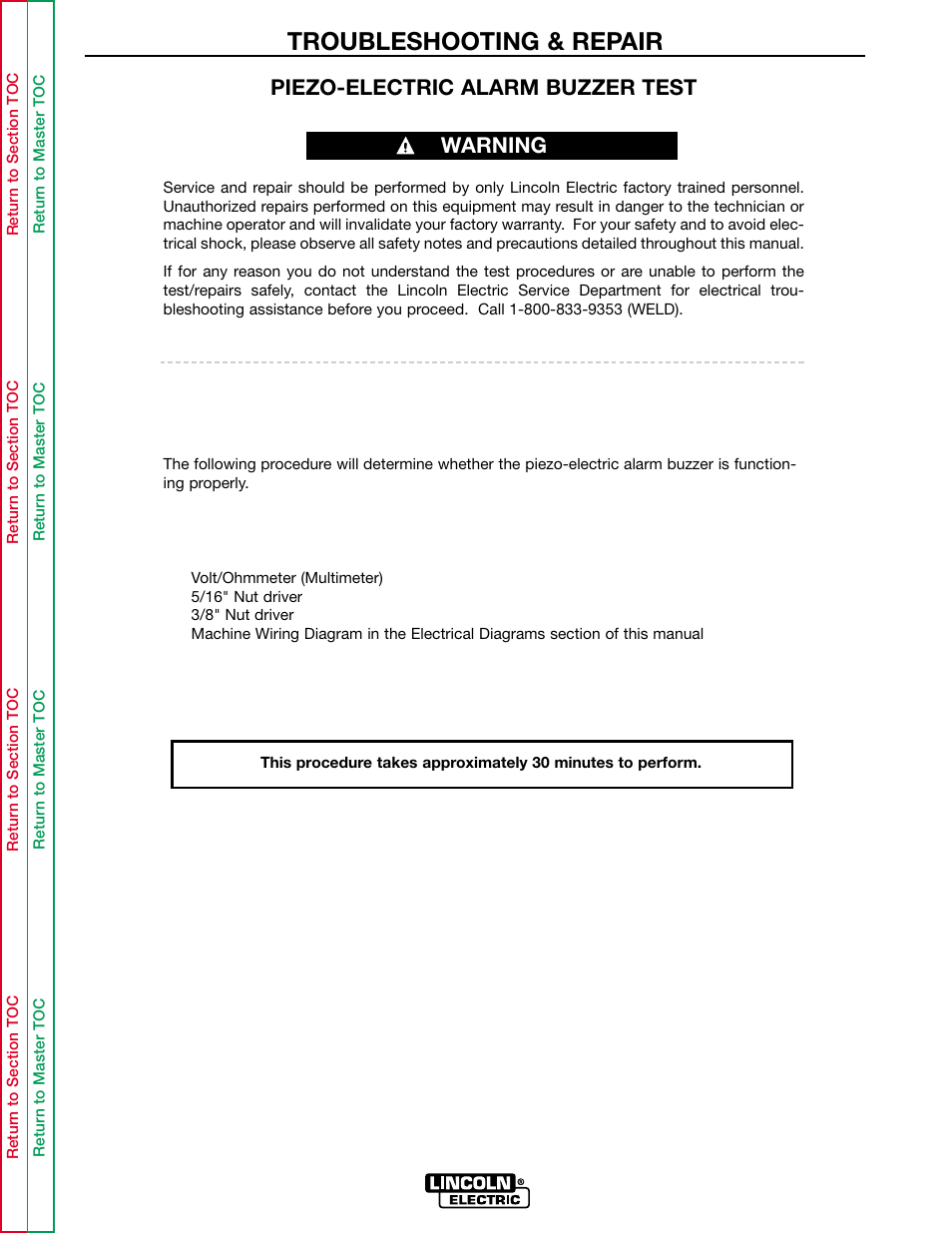 Return to Section TOC
Return to Master TOC

Return to Section TOC
Return to Master TOC

Return to Section TOC
Return to Master TOC

Return to Section TOC
Return to Master TOC

TROUBLESHOOTING & REPAIR

PIEZO-ELECTRIC ALARM BUZZER TEST

WARNING

Service and repair should be performed by only Lincoln Electric factory trained personnel. Unauthorized repairs performed on this equipment may result in danger to the technician or machine operator and will invalidate your factory warranty. For your safety and to avoid electrical shock, please observe all safety notes and precautions detailed throughout this manual.

If for any reason you do not understand the test procedures or are unable to perform the test/repairs safely, contact the Lincoln Electric Service Department for electrical troubleshooting assistance before you proceed. Call 1-800-833-9353 (WELD).

The following procedure will determine whether the piezo-electric alarm buzzer is functioning properly.

Volt/Ohmmeter (Multimeter)
5/16" Nut driver
3/8" Nut driver
Machine Wiring Diagram in the Electrical Diagrams section of this manual

This procedure takes approximately 30 minutes to perform.

LINCOLN ® ELECTRIC